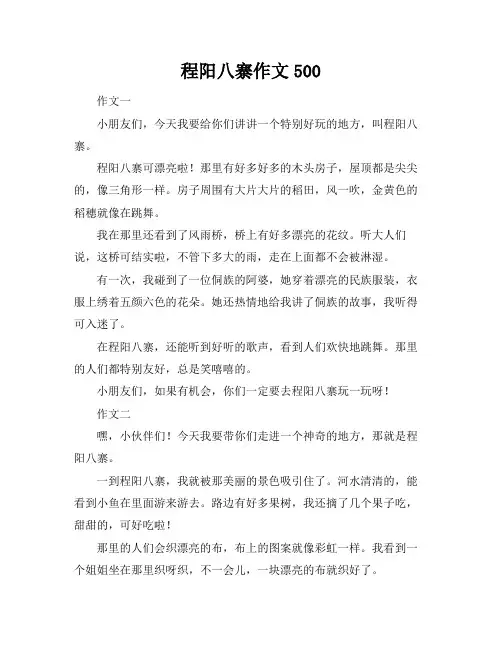 程阳八寨作文 500

作文一

小朋友们，今天我要给你们讲讲一个特别好玩的地方，叫程阳八寨。

程阳八寨可漂亮啦！那里有好多好多的木头房子，屋顶都是尖尖的，像三角形一样。房子周围有大片大片的稻田，风一吹，金黄色的稻穗就像在跳舞。

我在那里还看到了风雨桥，桥上有好多漂亮的花纹。听大人们说，这桥可结实啦，不管下多大的雨，走在上面都不会被淋湿。

有一次，我碰到了一位侗族的阿婆，她穿着漂亮的民族服装，衣服上绣着五颜六色的花朵。她还热情地给我讲了侗族的故事，我听得可入迷了。

在程阳八寨，还能听到好听的歌声，看到人们欢快地跳舞。那里的人们都特别友好，总是笑嘻嘻的。

小朋友们，如果有机会，你们一定要去程阳八寨玩一玩呀！

作文二

嘿，小伙伴们！今天我要带你们走进一个神奇的地方，那就是程阳八寨。

一到程阳八寨，我就被那美丽的景色吸引住了。河水清清的，能看到小鱼在里面游来游去。路边有好多果树，我还摘了几个果子吃，甜甜的，可好吃啦！

那里的人们会织漂亮的布，布上的图案就像彩虹一样。我看到一个姐姐坐在那里织呀织，不一会儿，一块漂亮的布就织好了。